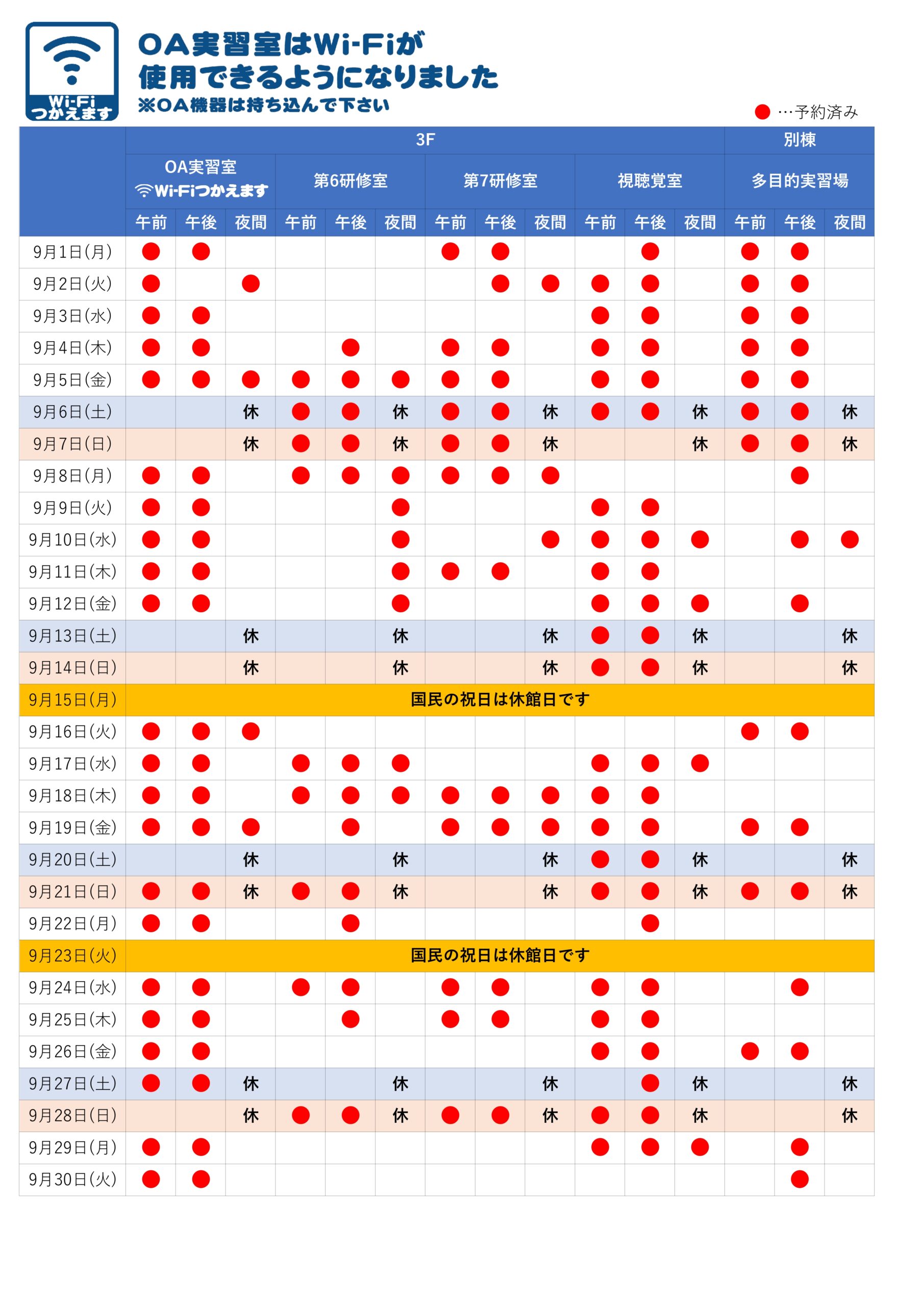 Wi-Fi つかえます

OA実習室はWi-Fiが
使用できるようになりました
※OA機器は持ち込んで下さい

●…予約済み

| | 3F | | | | | | | | | | | | 別棟 | | |
|---|---|---|---|---|---|---|---|---|---|---|---|---|---|---|---|
| | OA実習室 Wi-Fiつかえます | | | 第6研修室 | | | 第7研修室 | | | 視聴覚室 | | | 多目的実習場 | | |
| | 午前 | 午後 | 夜間 | 午前 | 午後 | 夜間 | 午前 | 午後 | 夜間 | 午前 | 午後 | 夜間 | 午前 | 午後 | 夜間 |
| 9月1日(月) | ● | ● | | | | | ● | ● | | | ● | | ● | ● | |
| 9月2日(火) | ● | | ● | | | | | ● | ● | ● | ● | | ● | ● | |
| 9月3日(水) | ● | ● | | | | | | | | ● | ● | | ● | ● | |
| 9月4日(木) | ● | ● | | | ● | | ● | ● | | ● | ● | | ● | ● | |
| 9月5日(金) | ● | ● | ● | ● | ● | ● | ● | ● | | ● | ● | | ● | ● | |
| 9月6日(土) | | | 休 | ● | ● | 休 | ● | ● | 休 | ● | ● | 休 | ● | ● | 休 |
| 9月7日(日) | | | 休 | ● | ● | 休 | ● | ● | 休 | | | 休 | ● | ● | 休 |
| 9月8日(月) | ● | ● | | ● | ● | ● | ● | ● | ● | | | | | ● | |
| 9月9日(火) | ● | ● | | | | ● | | | | ● | ● | | | | |
| 9月10日(水) | ● | ● | | | | ● | | | ● | ● | ● | ● | | ● | ● |
| 9月11日(木) | ● | ● | | | | ● | ● | ● | | ● | ● | | | | |
| 9月12日(金) | ● | ● | | | | ● | | | | ● | ● | ● | | ● | |
| 9月13日(土) | | | 休 | | | 休 | | | 休 | ● | ● | 休 | | | 休 |
| 9月14日(日) | | | 休 | | | 休 | | | 休 | ● | ● | 休 | | | 休 |
| 9月15日(月) | 国民の祝日は休館日です | | | | | | | | | | | | | | |
| 9月16日(火) | ● | ● | ● | | | | | | | | | | ● | ● | |
| 9月17日(水) | ● | ● | | ● | ● | ● | | | | ● | ● | ● | | | |
| 9月18日(木) | ● | ● | | ● | ● | ● | ● | ● | ● | ● | ● | | | | |
| 9月19日(金) | ● | ● | ● | | ● | | ● | ● | ● | ● | ● | | ● | ● | |
| 9月20日(土) | | | 休 | | | 休 | | | 休 | ● | ● | 休 | | | 休 |
| 9月21日(日) | ● | ● | 休 | ● | ● | 休 | | | 休 | ● | ● | 休 | ● | ● | 休 |
| 9月22日(月) | ● | ● | | | ● | | | | | | ● | | | | |
| 9月23日(火) | 国民の祝日は休館日です | | | | | | | | | | | | | | |
| 9月24日(水) | ● | ● | | ● | ● | | ● | ● | | ● | ● | | | ● | |
| 9月25日(木) | ● | ● | | | ● | | ● | ● | | ● | ● | | | | |
| 9月26日(金) | ● | ● | | | | | | | | ● | ● | | ● | ● | |
| 9月27日(土) | ● | ● | 休 | | | 休 | | | 休 | | ● | 休 | | | 休 |
| 9月28日(日) | | | 休 | ● | ● | 休 | ● | ● | 休 | ● | ● | 休 | | | 休 |
| 9月29日(月) | ● | ● | | | | | | | | ● | ● | ● | | ● | |
| 9月30日(火) | ● | ● | | | | | | | | | | | | ● | |